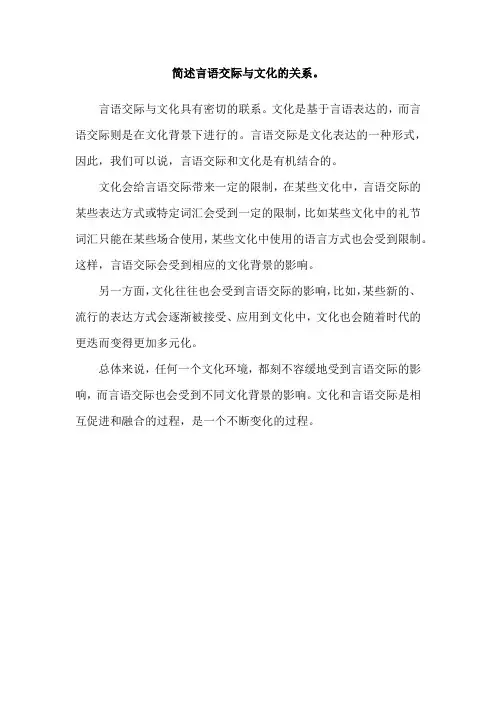 简述言语交际与文化的关系。

言语交际与文化具有密切的联系。文化是基于言语表达的，而言语交际则是在文化背景下进行的。言语交际是文化表达的一种形式，因此，我们可以说，言语交际和文化是有机结合的。

文化会给言语交际带来一定的限制，在某些文化中，言语交际的某些表达方式或特定词汇会受到一定的限制，比如某些文化中的礼节词汇只能在某些场合使用，某些文化中使用的语言方式也会受到限制。这样，言语交际会受到相应的文化背景的影响。

另一方面，文化往往也会受到言语交际的影响，比如，某些新的、流行的表达方式会逐渐被接受、应用到文化中，文化也会随着时代的更迭而变得更加多元化。

总体来说，任何一个文化环境，都刻不容缓地受到言语交际的影响，而言语交际也会受到不同文化背景的影响。文化和言语交际是相互促进和融合的过程，是一个不断变化的过程。